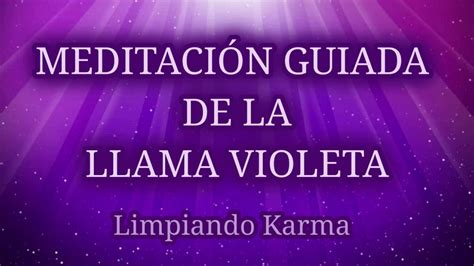 MEDITACIÓN GUIADA
DE LA
LLAMA VIOLETA

Limpiando Karma